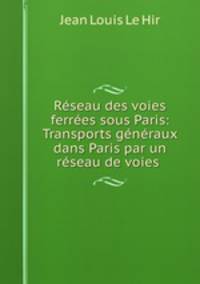 Jean Louis Le Hir

Réseau des voies ferrées sous Paris: Transports généraux dans Paris par un réseau de voies